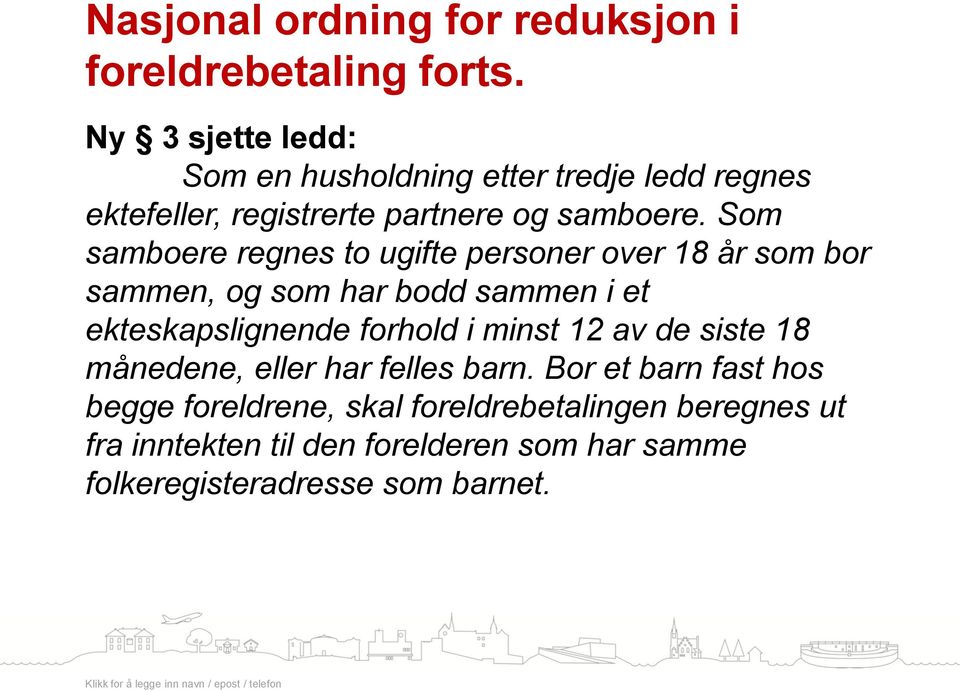 Nasjonal ordning for reduksjon i foreldrebetaling forts.

Ny § 3 sjette ledd:

Som en husholdning etter tredje ledd regnes ektefeller, registrerte partnere og samboere. Som samboere regnes to ugifte personer over 18 år som bor sammen, og som har bodd sammen i et ekteskapslignende forhold i minst 12 av de siste 18 månedene, eller har felles barn. Bor et barn fast hos begge foreldrene, skal foreldrebetalingen beregnes ut fra inntekten til den forelderen som har samme folkeregisteradresse som barnet.

Klikk for å legge inn navn / epost / telefon